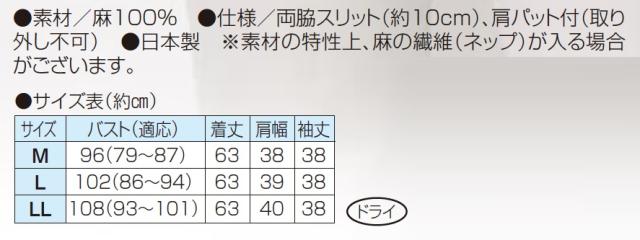 ●素材／麻100%　●仕様／両脇スリット(約10cm)、肩パット付(取り外し不可)　●日本製　※素材の特性上、麻の繊維(ネップ)が入る場合がございます。

●サイズ表(約㎝)

| サイズ | バスト(適応) | 着丈 | 肩幅 | 袖丈 |
|---|---|---|---|---|
| M | 96(79~87) | 63 | 38 | 38 |
| L | 102(86~94) | 63 | 39 | 38 |
| LL | 108(93~101) | 63 | 40 | 38 |

ドライ